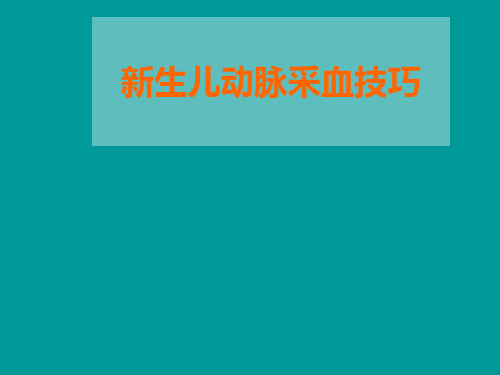 新生儿动脉采血技巧